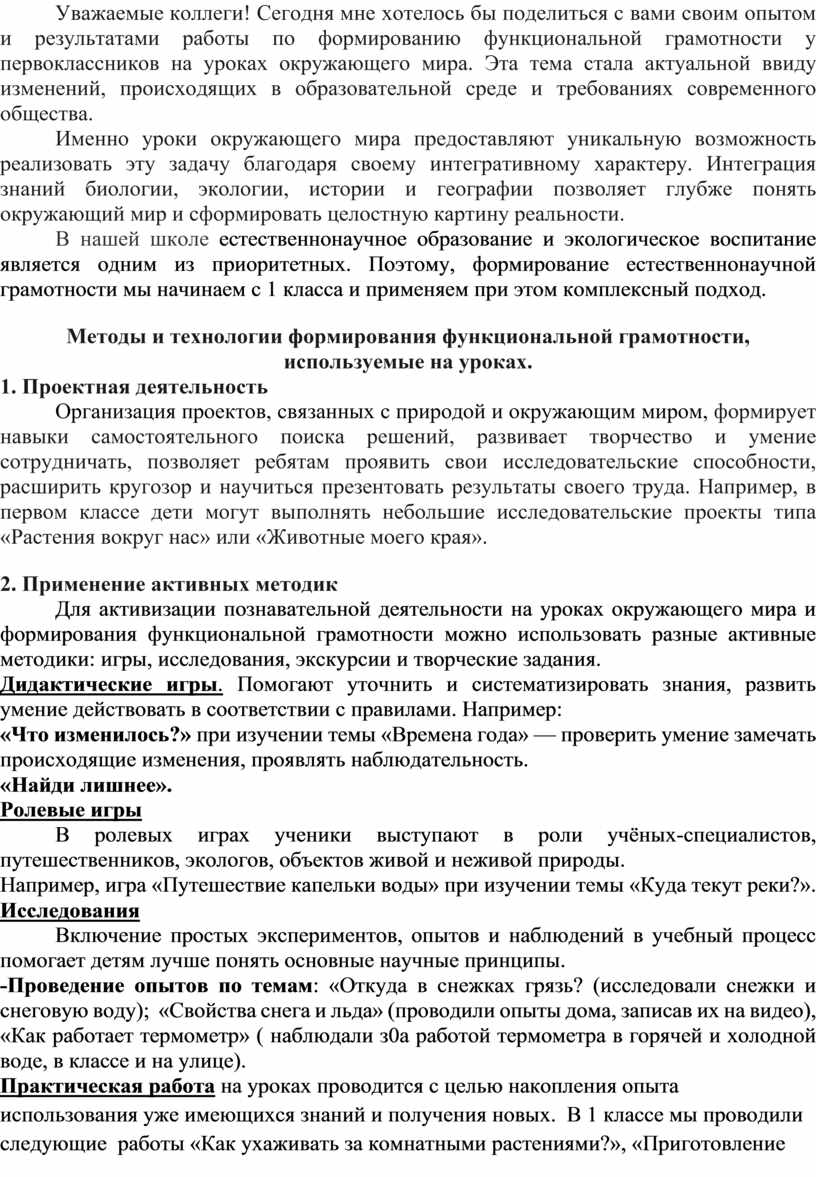 Уважаемые коллеги! Сегодня мне хотелось бы поделиться с вами своим опытом и результатами работы по формированию функциональной грамотности у первоклассников на уроках окружающего мира. Эта тема стала актуальной ввиду изменений, происходящих в образовательной среде и требованиях современного общества.

Именно уроки окружающего мира предоставляют уникальную возможность реализовать эту задачу благодаря своему интегративному характеру. Интеграция знаний биологии, экологии, истории и географии позволяет глубже понять окружающий мир и сформировать целостную картину реальности.

В нашей школе естественнонаучное образование и экологическое воспитание является одним из приоритетных. Поэтому, формирование естественнонаучной грамотности мы начинаем с 1 класса и применяем при этом комплексный подход.

Методы и технологии формирования функциональной грамотности, используемые на уроках.

1. Проектная деятельность

Организация проектов, связанных с природой и окружающим миром, формирует навыки самостоятельного поиска решений, развивает творчество и умение сотрудничать, позволяет ребятам проявить свои исследовательские способности, расширить кругозор и научиться презентовать результаты своего труда. Например, в первом классе дети могут выполнять небольшие исследовательские проекты типа «Растения вокруг нас» или «Животные моего края».

2. Применение активных методик

Для активизации познавательной деятельности на уроках окружающего мира и формирования функциональной грамотности можно использовать разные активные методики: игры, исследования, экскурсии и творческие задания.

Дидактические игры. Помогают уточнить и систематизировать знания, развить умение действовать в соответствии с правилами. Например:

«Что изменилось?» при изучении темы «Времена года» — проверить умение замечать происходящие изменения, проявлять наблюдательность.

«Найди лишнее».

Ролевые игры

В ролевых играх ученики выступают в роли учёных-специалистов, путешественников, экологов, объектов живой и неживой природы.

Например, игра «Путешествие капельки воды» при изучении темы «Куда текут реки?».

Исследования

Включение простых экспериментов, опытов и наблюдений в учебный процесс помогает детям лучше понять основные научные принципы.

-Проведение опытов по темам: «Откуда в снежках грязь? (исследовали снежки и снеговую воду); «Свойства снега и льда» (проводили опыты дома, записав их на видео), «Как работает термометр» ( наблюдали з0а работой термометра в горячей и холодной воде, в классе и на улице).

Практическая работа на уроках проводится с целью накопления опыта использования уже имеющихся знаний и получения новых. В 1 классе мы проводили следующие работы «Как ухаживать за комнатными растениями?», «Приготовление